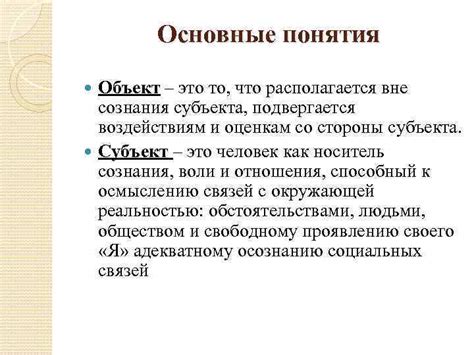 Основные понятия

Объект – это то, что располагается вне сознания субъекта, подвергается воздействиям и оценкам со стороны субъекта.

Субъект – это человек как носитель сознания, воли и отношения, способный к осмыслению связей с окружающей реальностью: обстоятельствами, людьми, обществом и свободному проявлению своего «Я» адекватному осознанию социальных связей